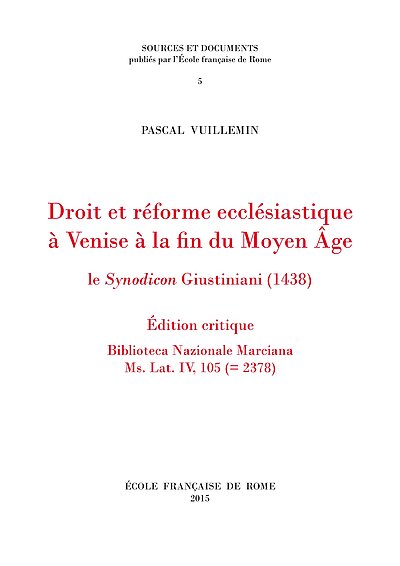 SOURCES ET DOCUMENTS
publiés par l'École française de Rome

5

PASCAL VUILLEMIN

Droit et réforme ecclésiastique à Venise à la fin du Moyen Âge

le Synodicon Giustiniani (1438)

Édition critique

Biblioteca Nazionale Marciana
Ms. Lat. IV, 105 (= 2378)

ÉCOLE FRANÇAISE DE ROME
2015